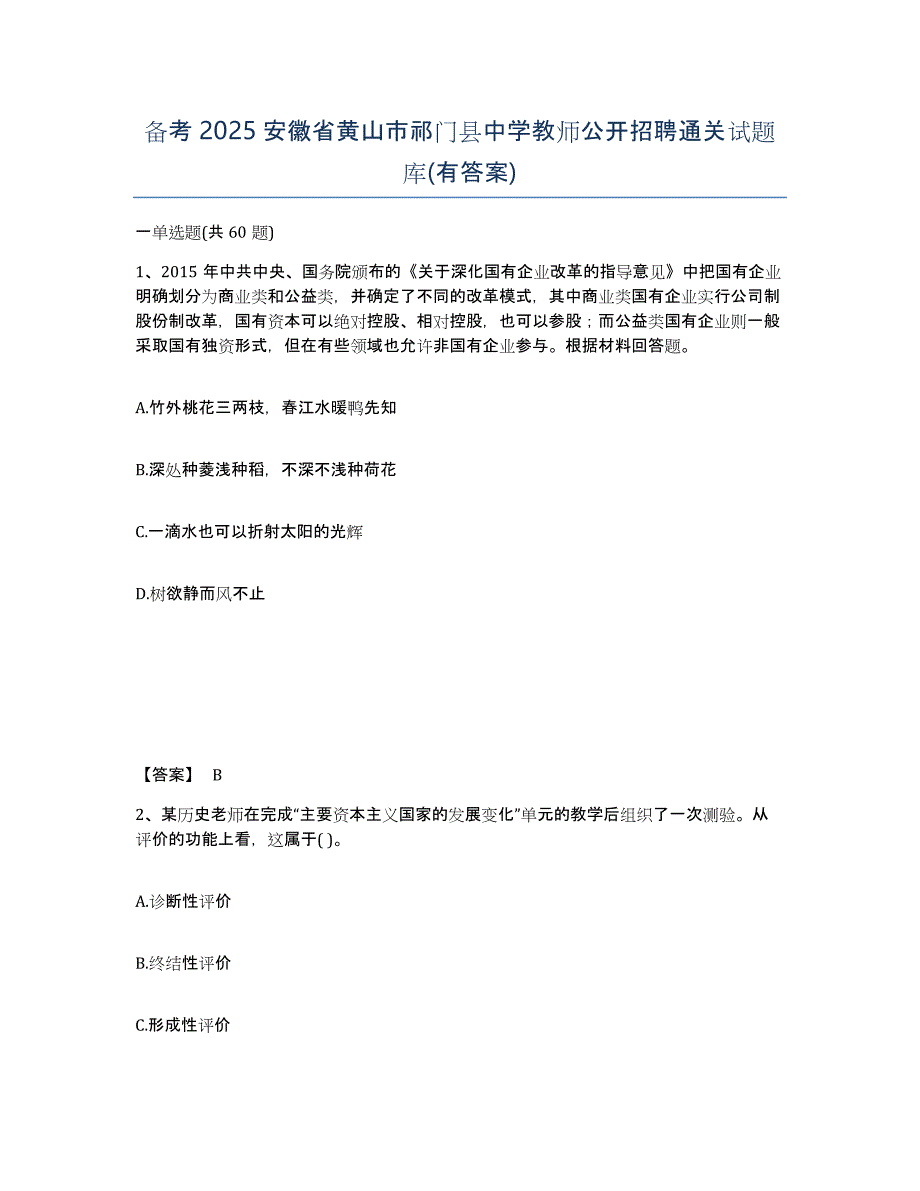 备考 2025 安徽省黄山市祁门县中学教师公开招聘通关试题库(有答案)

一单选题(共 60 题)

1、2015 年中共中央、国务院颁布的《关于深化国有企业改革的指导意见》中把国有企业明确划分为商业类和公益类，并确定了不同的改革模式，其中商业类国有企业实行公司制股份制改革，国有资本可以绝对控股、相对控股，也可以参股；而公益类国有企业则一般采取国有独资形式，但在有些领域也允许非国有企业参与。根据材料回答题。

A.竹外桃花三两枝，春江水暖鸭先知

B.深处种菱浅种稻，不深不浅种荷花

C.一滴水也可以折射太阳的光辉

D.树欲静而风不止

【答案】 B

2、某历史老师在完成“主要资本主义国家的发展变化”单元的教学后组织了一次测验。从评价的功能上看，这属于( )。

A.诊断性评价

B.终结性评价

C.形成性评价